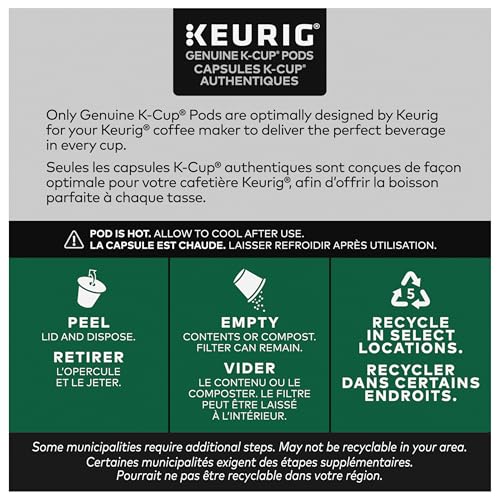 KEURIG®
GENUINE K-CUP® PODS
CAPSULES K-CUP® AUTHENTIQUES

Only Genuine K-Cup® Pods are optimally designed by Keurig for your Keurig® coffee maker to deliver the perfect beverage in every cup.

Seules les capsules K-Cup® authentiques sont conçues de façon optimale pour votre cafetière Keurig®, afin d'offrir la boisson parfaite à chaque tasse.

POD IS HOT. ALLOW TO COOL AFTER USE.
LA CAPSULE EST CHAUDE. LAISSER REFROIDIR APRÈS UTILISATION.

PEEL
LID AND DISPOSE.
RETIRER
L'OPERCULE ET LE JETER.

EMPTY
CONTENTS OR COMPOST. FILTER CAN REMAIN.
VIDER
LE CONTENU OU LE COMPOSTER. LE FILTRE PEUT ÊTRE LAISSÉ À L'INTÉRIEUR.

5
RECYCLE IN SELECT LOCATIONS.
RECYCLER DANS CERTAINS ENDROITS.

Some municipalities require additional steps. May not be recyclable in your area.
Certaines municipalités exigent des étapes supplémentaires.
Pourrait ne pas être recyclable dans votre région.